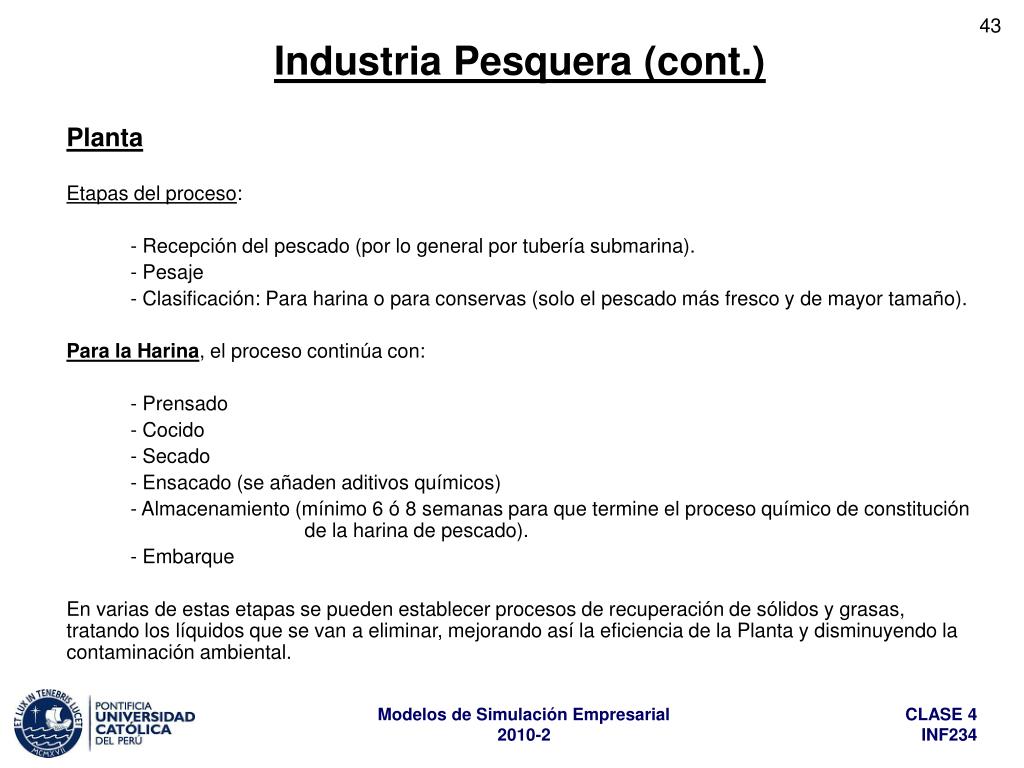 43

Industria Pesquera (cont.)

Planta

Etapas del proceso:

- Recepción del pescado (por lo general por tubería submarina).
- Pesaje
- Clasificación: Para harina o para conservas (solo el pescado más fresco y de mayor tamaño).

Para la Harina, el proceso continúa con:

- Prensado
- Cocido
- Secado
- Ensacado (se añaden aditivos químicos)
- Almacenamiento (mínimo 6 ó 8 semanas para que termine el proceso químico de constitución de la harina de pescado).
- Embarque

En varias de estas etapas se pueden establecer procesos de recuperación de sólidos y grasas, tratando los líquidos que se van a eliminar, mejorando así la eficiencia de la Planta y disminuyendo la contaminación ambiental.

ET LUX IN TENEBRIS LUCET
MCMXVII
PONTIFICIA UNIVERSIDAD CATÓLICA DEL PERÚ

Modelos de Simulación Empresarial
2010-2

CLASE 4
INF234